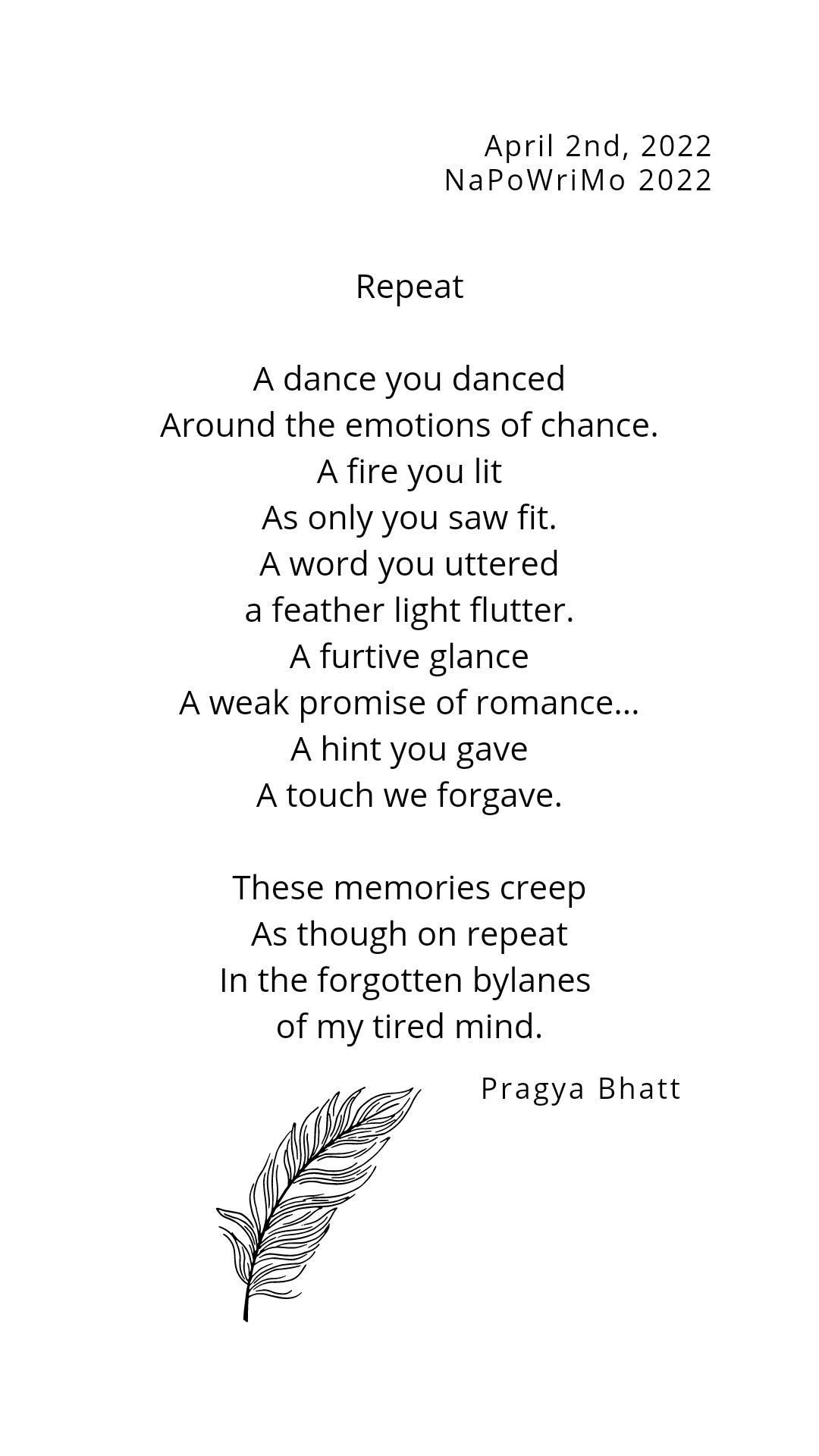 April 2nd, 2022
NaPoWriMo 2022

Repeat

A dance you danced
Around the emotions of chance.
A fire you lit
As only you saw fit.
A word you uttered
a feather light flutter.
A furtive glance
A weak promise of romance...
A hint you gave
A touch we forgave.

These memories creep
As though on repeat
In the forgotten bylanes
of my tired mind.

Pragya Bhatt